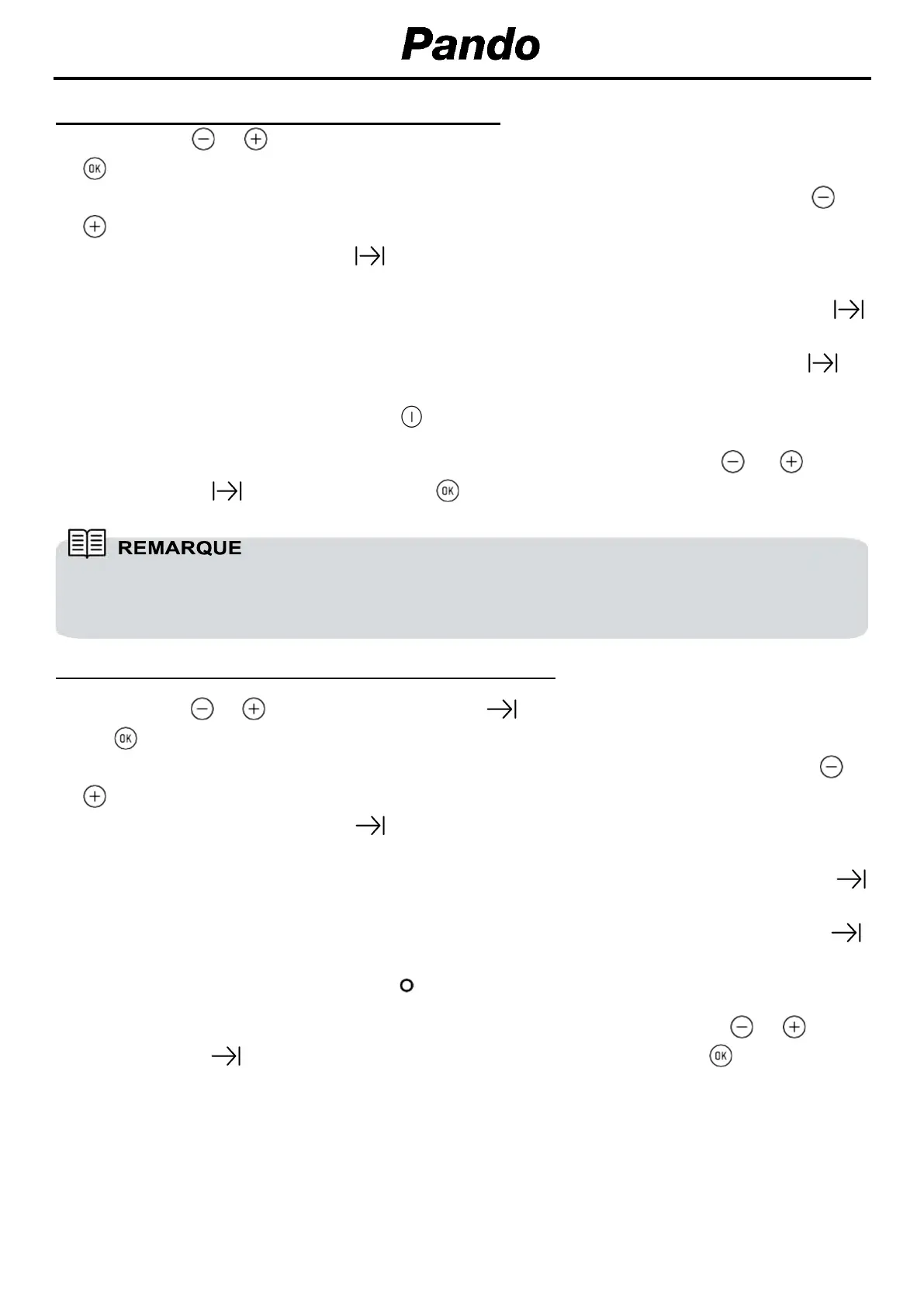 Pando

REMARQUE